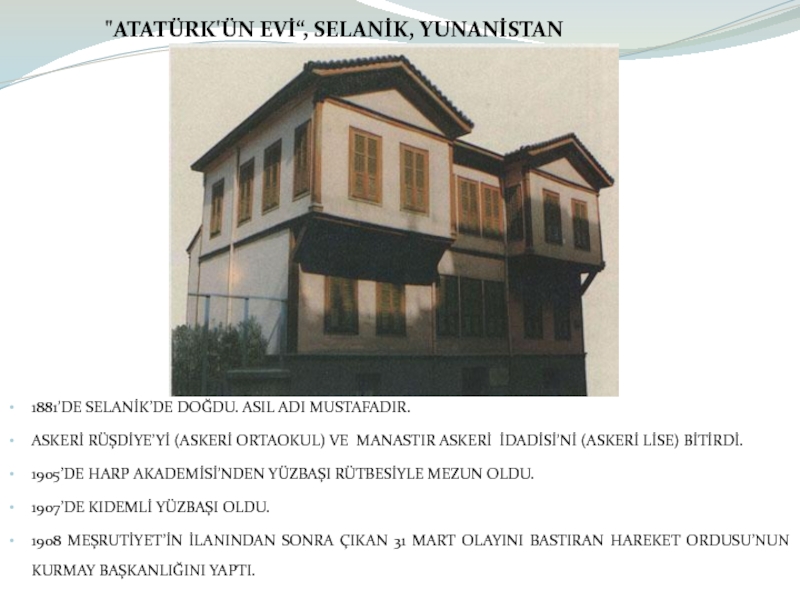 "ATATÜRK'ÜN EVİ", SELANİK, YUNANİSTAN

• 1881'DE SELANİK'DE DOĞDU. ASIL ADI MUSTAFADIR.

• ASKERİ RÜŞDİYE'Yİ (ASKERİ ORTAOKUL) VE MANASTIR ASKERİ İDADİSİ'Nİ (ASKERİ LİSE) BİTİRDİ.

• 1905'DE HARP AKADEMİSİ'NDEN YÜZBAŞI RÜTBESİYLE MEZUN OLDU.

• 1907'DE KIDEMLİ YÜZBAŞI OLDU.

• 1908 MEŞRUTİYET'İN İLANINDAN SONRA ÇIKAN 31 MART OLAYINI BASTIRAN HAREKET ORDUSU'NUN KURMAY BAŞKANLIĞINI YAPTI.